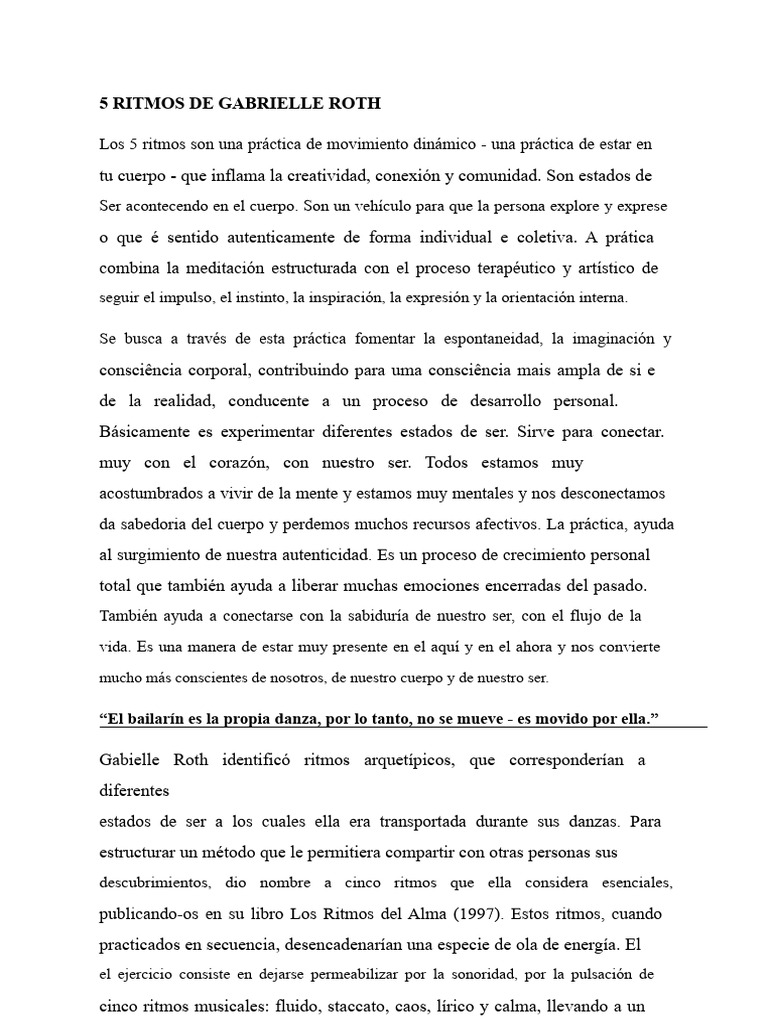 5 RITMOS DE GABRIELLE ROTH

Los 5 ritmos son una práctica de movimiento dinámico - una práctica de estar en tu cuerpo - que inflama la creatividad, conexión y comunidad. Son estados de Ser acontecendo en el cuerpo. Son un vehículo para que la persona explore y exprese o que é sentido autenticamente de forma individual e coletiva. A prática combina la meditación estructurada con el proceso terapéutico y artístico de seguir el impulso, el instinto, la inspiración, la expresión y la orientación interna.

Se busca a través de esta práctica fomentar la espontaneidad, la imaginación y consciência corporal, contribuindo para uma consciência mais ampla de si e de la realidad, conducente a un proceso de desarrollo personal. Básicamente es experimentar diferentes estados de ser. Sirve para conectar. muy con el corazón, con nuestro ser. Todos estamos muy acostumbrados a vivir de la mente y estamos muy mentales y nos desconectamos da sabedoria del cuerpo y perdemos muchos recursos afectivos. La práctica, ayuda al surgimiento de nuestra autenticidad. Es un proceso de crecimiento personal total que también ayuda a liberar muchas emociones encerradas del pasado. También ayuda a conectarse con la sabiduría de nuestro ser, con el flujo de la vida. Es una manera de estar muy presente en el aquí y en el ahora y nos convierte mucho más conscientes de nosotros, de nuestro cuerpo y de nuestro ser.

“El bailarín es la propia danza, por lo tanto, no se mueve - es movido por ella.”

Gabielle Roth identificó ritmos arquetípicos, que corresponderían a diferentes
estados de ser a los cuales ella era transportada durante sus danzas. Para estructurar un método que le permitiera compartir con otras personas sus descubrimientos, dio nombre a cinco ritmos que ella considera esenciales, publicando-os en su libro Los Ritmos del Alma (1997). Estos ritmos, cuando practicados en secuencia, desencadenarían una especie de ola de energía. El
el ejercicio consiste en dejarse permeabilizar por la sonoridad, por la pulsación de cinco ritmos musicales: fluido, staccato, caos, lírico y calma, llevando a un